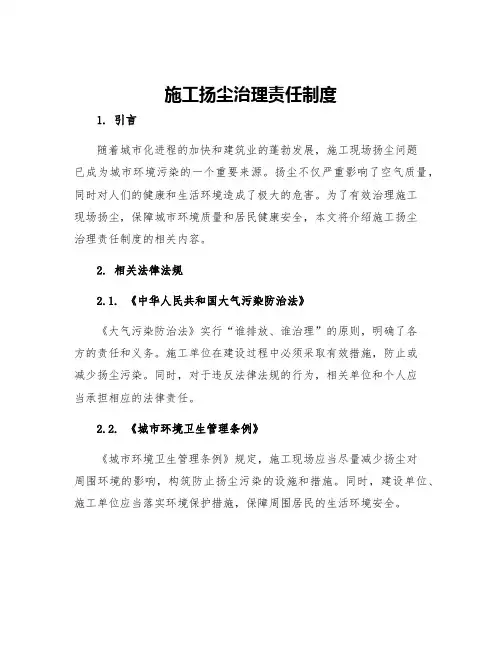 施工扬尘治理责任制度

1. 引言

随着城市化进程的加快和建筑业的蓬勃发展，施工现场扬尘问题已成为城市环境污染的一个重要来源。扬尘不仅严重影响了空气质量，同时对人们的健康和生活环境造成了极大的危害。为了有效治理施工现场扬尘，保障城市环境质量和居民健康安全，本文将介绍施工扬尘治理责任制度的相关内容。

2. 相关法律法规

2.1. 《中华人民共和国大气污染防治法》

《大气污染防治法》实行“谁排放、谁治理”的原则，明确了各方的责任和义务。施工单位在建设过程中必须采取有效措施，防止或减少扬尘污染。同时，对于违反法律法规的行为，相关单位和个人应当承担相应的法律责任。

2.2. 《城市环境卫生管理条例》

《城市环境卫生管理条例》规定，施工现场应当尽量减少扬尘对周围环境的影响，构筑防止扬尘污染的设施和措施。同时，建设单位、施工单位应当落实环境保护措施，保障周围居民的生活环境安全。